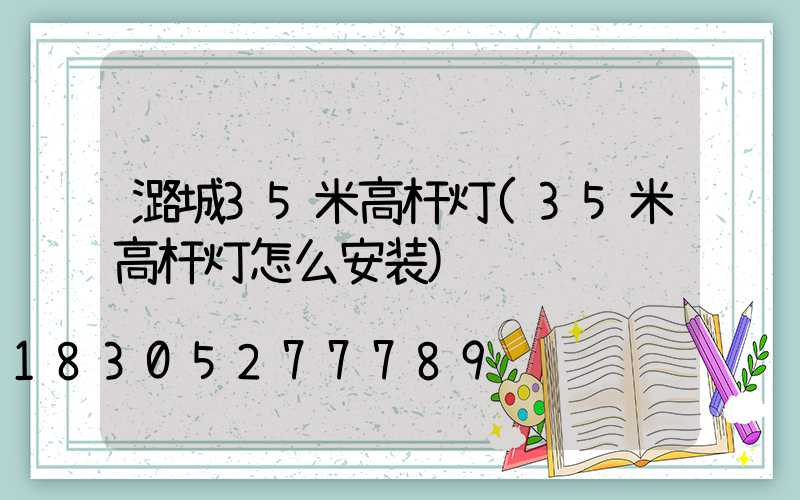 潞城35米高杆灯(35米高杆灯怎么安装)

18305277789